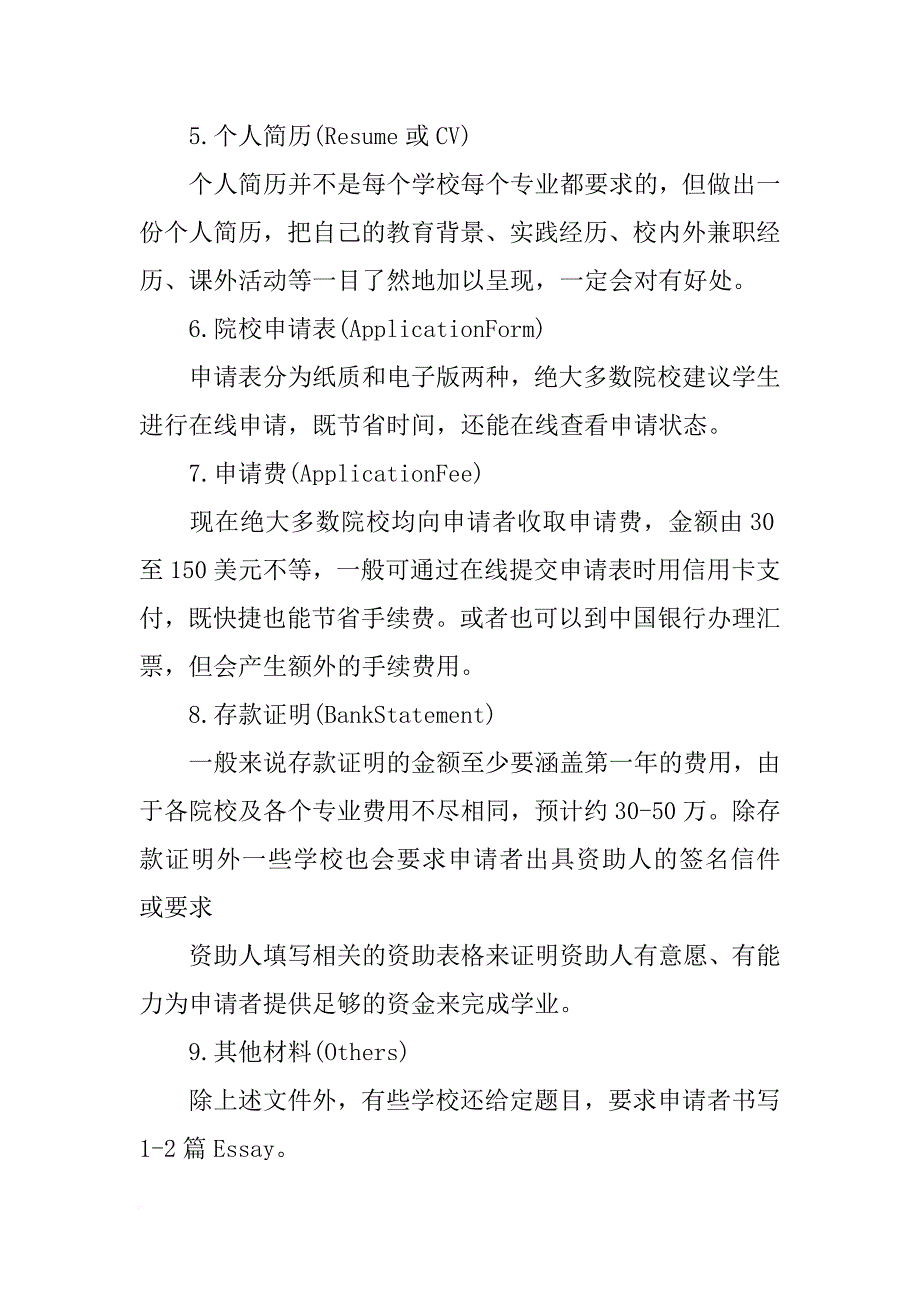 5.个人简历(Resume 或 CV)

个人简历并不是每个学校每个专业都要求的，但做出一份个人简历，把自己的教育背景、实践经历、校内外兼职经历、课外活动等一目了然地加以呈现，一定会对有好处。

6.院校申请表(ApplicationForm)

申请表分为纸质和电子版两种，绝大多数院校建议学生进行在线申请，既节省时间，还能在线查看申请状态。

7.申请费(ApplicationFee)

现在绝大多数院校均向申请者收取申请费，金额由 30 至 150 美元不等，一般可通过在线提交申请表时用信用卡支付，既快捷也能节省手续费。或者也可以到中国银行办理汇票，但会产生额外的手续费用。

8.存款证明(BankStatement)

一般来说存款证明的金额至少要涵盖第一年的费用，由于各院校及各个专业费用不尽相同，预计约 30-50 万。除存款证明外一些学校也会要求申请者出具资助人的签名信件或要求

资助人填写相关的资助表格来证明资助人有意愿、有能力为申请者提供足够的资金来完成学业。

9.其他材料(Others)

除上述文件外，有些学校还给定题目，要求申请者书写 1-2 篇 Essay。